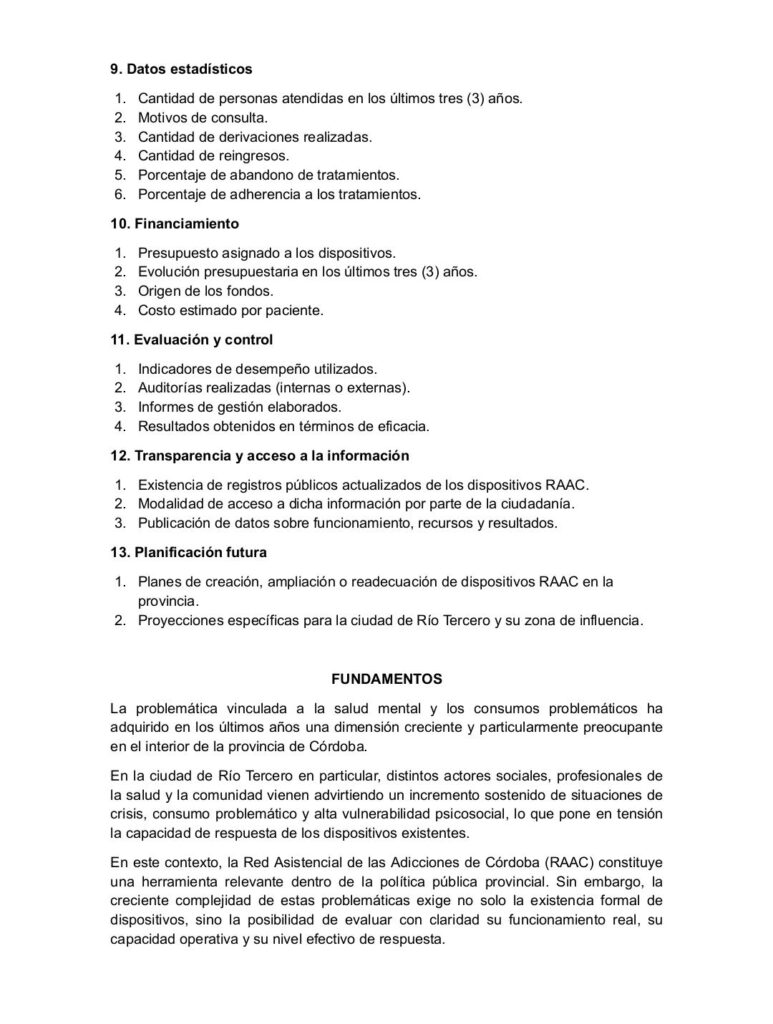 9. Datos estadísticos

1. Cantidad de personas atendidas en los últimos tres (3) años.
2. Motivos de consulta.
3. Cantidad de derivaciones realizadas.
4. Cantidad de reingresos.
5. Porcentaje de abandono de tratamientos.
6. Porcentaje de adherencia a los tratamientos.

10. Financiamiento

1. Presupuesto asignado a los dispositivos.
2. Evolución presupuestaria en los últimos tres (3) años.
3. Origen de los fondos.
4. Costo estimado por paciente.

11. Evaluación y control

1. Indicadores de desempeño utilizados.
2. Auditorías realizadas (internas o externas).
3. Informes de gestión elaborados.
4. Resultados obtenidos en términos de eficacia.

12. Transparencia y acceso a la información

1. Existencia de registros públicos actualizados de los dispositivos RAAC.
2. Modalidad de acceso a dicha información por parte de la ciudadanía.
3. Publicación de datos sobre funcionamiento, recursos y resultados.

13. Planificación futura

1. Planes de creación, ampliación o readecuación de dispositivos RAAC en la provincia.
2. Proyecciones específicas para la ciudad de Río Tercero y su zona de influencia.

FUNDAMENTOS

La problemática vinculada a la salud mental y los consumos problemáticos ha adquirido en los últimos años una dimensión creciente y particularmente preocupante en el interior de la provincia de Córdoba.

En la ciudad de Río Tercero en particular, distintos actores sociales, profesionales de la salud y la comunidad vienen advirtiendo un incremento sostenido de situaciones de crisis, consumo problemático y alta vulnerabilidad psicosocial, lo que pone en tensión la capacidad de respuesta de los dispositivos existentes.

En este contexto, la Red Asistencial de las Adicciones de Córdoba (RAAC) constituye una herramienta relevante dentro de la política pública provincial. Sin embargo, la creciente complejidad de estas problemáticas exige no solo la existencia formal de dispositivos, sino la posibilidad de evaluar con claridad su funcionamiento real, su capacidad operativa y su nivel efectivo de respuesta.